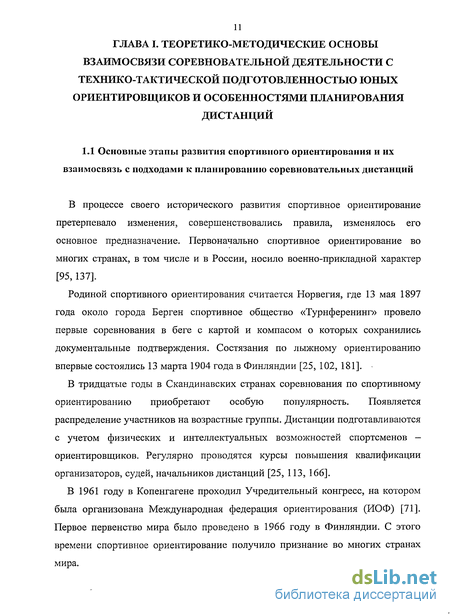 11

ГЛАВА I. ТЕОРЕТИКО-МЕТОДИЧЕСКИЕ ОСНОВЫ ВЗАИМОСВЯЗИ СОРЕВНОВАТЕЛЬНОЙ ДЕЯТЕЛЬНОСТИ С ТЕХНИКО-ТАКТИЧЕСКОЙ ПОДГОТОВЛЕННОСТЬЮ ЮНЫХ ОРИЕНТИРОВЩИКОВ И ОСОБЕННОСТЯМИ ПЛАНИРОВАНИЯ ДИСТАНЦИЙ

1.1 Основные этапы развития спортивного ориентирования и их взаимосвязь с подходами к планированию соревновательных дистанций

В процессе своего исторического развития спортивное ориентирование претерпевало изменения, совершенствовались правила, изменялось его основное предназначение. Первоначально спортивное ориентирование во многих странах, в том числе и в России, носило военно-прикладной характер [95, 137].

Родиной спортивного ориентирования считается Норвегия, где 13 мая 1897 года около города Берген спортивное общество «Турнференинг» провело первые соревнования в беге с картой и компасом о которых сохранились документальные подтверждения. Состязания по лыжному ориентированию впервые состоялись 13 марта 1904 года в Финляндии [25, 102, 181].

В тридцатые годы в Скандинавских странах соревнования по спортивному ориентированию приобретают особую популярность. Появляется распределение участников на возрастные группы. Дистанции подготавливаются с учетом физических и интеллектуальных возможностей спортсменов – ориентировщиков. Регулярно проводятся курсы повышения квалификации организаторов, судей, начальников дистанций [25, 113, 166].

В 1961 году в Копенгагене проходил Учредительный конгресс, на котором была организована Международная федерация ориентирования (ИОФ) [71]. Первое первенство мира было проведено в 1966 году в Финляндии. С этого времени спортивное ориентирование получило признание во многих странах мира.

dsLib.net
библиотека диссертаций